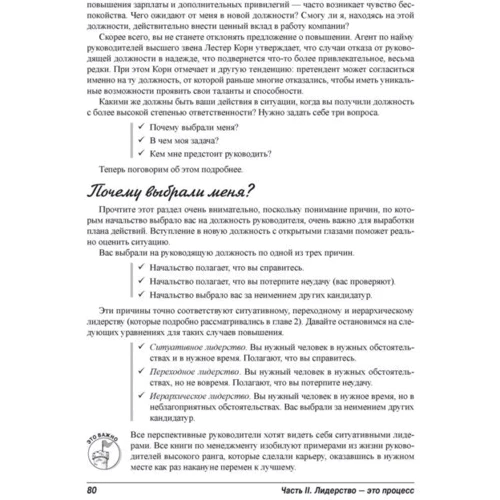 повышения зарплаты и дополнительных привилегий — часто возникает чувство беспокойства. Чего ожидают от меня в новой должности? Смогу ли я, находясь на этой должности, действительно внести ценный вклад в работу компании?

Скорее всего, вы не станете отклонять предложение о повышении. Агент по найму руководителей высшего звена Лестер Корн утверждает, что случаи отказа от руководящей должности в надежде, что подвернется что-то более привлекательное, весьма редки. При этом Корн отмечает и другую тенденцию: претендент может согласиться именно на ту должность, от которой раньше многие отказались, чтобы иметь уникальные возможности проявить свои таланты и способности.

Какими же должны быть ваши действия в ситуации, когда вы получили должность с более высокой степенью ответственности? Нужно задать себе три вопроса.

✓ Почему выбрали меня?
✓ В чем моя задача?
✓ Кем мне предстоит руководить?

Теперь поговорим об этом подробнее.

Почему выбрали меня?

Прочтите этот раздел очень внимательно, поскольку понимание причин, по которым начальство выбрало вас на должность руководителя, очень важно для выработки плана действий. Вступление в новую должность с открытыми глазами поможет реально оценить ситуацию.

Вас выбрали на руководящую должность по одной из трех причин.

✓ Начальство полагает, что вы справитесь.
✓ Начальство полагает, что вы потерпите неудачу (вас проверяют).
✓ Начальство выбрало вас за неимением других кандидатур.

Эти причины точно соответствуют ситуативному, переходному и иерархическому лидерству (которые подробно рассматривались в главе 2). Давайте остановимся на следующих уравнениях для таких случаев повышения.

✓ Ситуативное лидерство. Вы нужный человек в нужных обстоятельствах и в нужное время. Полагают, что вы справитесь.
✓ Переходное лидерство. Вы нужный человек в нужных обстоятельствах, но не вовремя. Полагают, что вы потерпите неудачу.
✓ Иерархическое лидерство. Вы нужный человек в нужное время, но в неблагоприятных обстоятельствах. Вас выбрали за неимением других кандидатур.

ЭТО ВАЖНО

Все перспективные руководители хотят видеть себя ситуативными лидерами. Все книги по менеджменту изобилуют примерами из жизни руководителей высокого ранга, которые сделали карьеру, оказавшись в нужном месте как раз накануне перемен к лучшему.

80 Часть II. Лидерство — это процесс